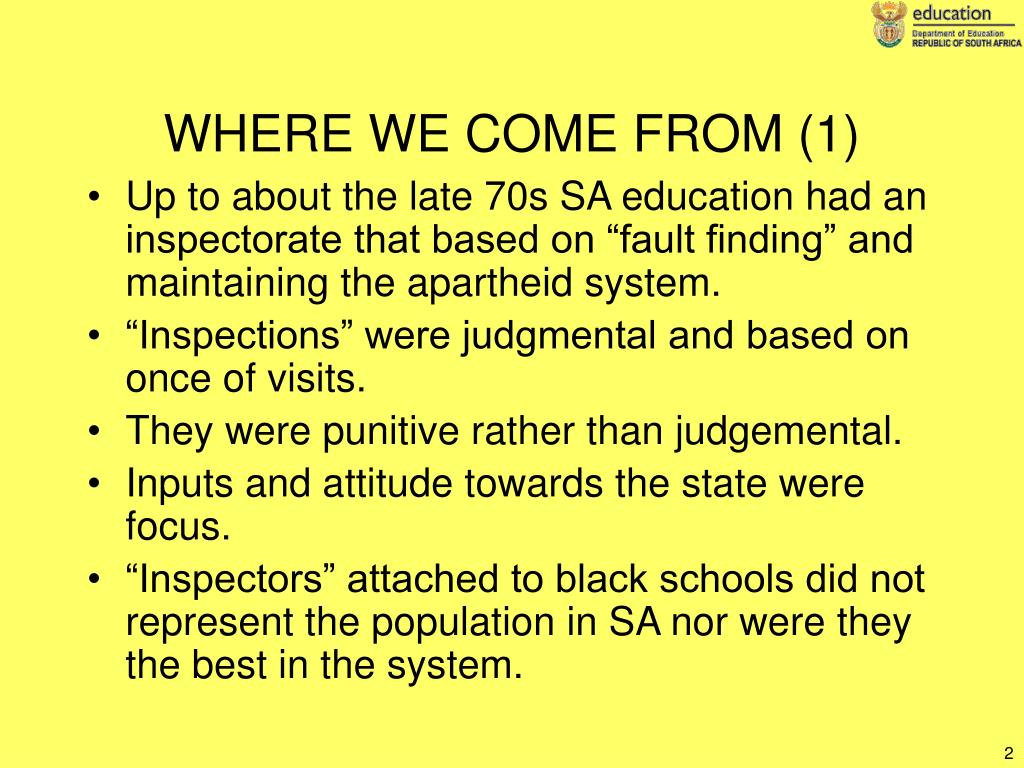 education
Department of Education
REPUBLIC OF SOUTH AFRICA

WHERE WE COME FROM (1)

• Up to about the late 70s SA education had an inspectorate that based on “fault finding” and maintaining the apartheid system.
• “Inspections” were judgmental and based on once of visits.
• They were punitive rather than judgemental.
• Inputs and attitude towards the state were focus.
• “Inspectors” attached to black schools did not represent the population in SA nor were they the best in the system.

2